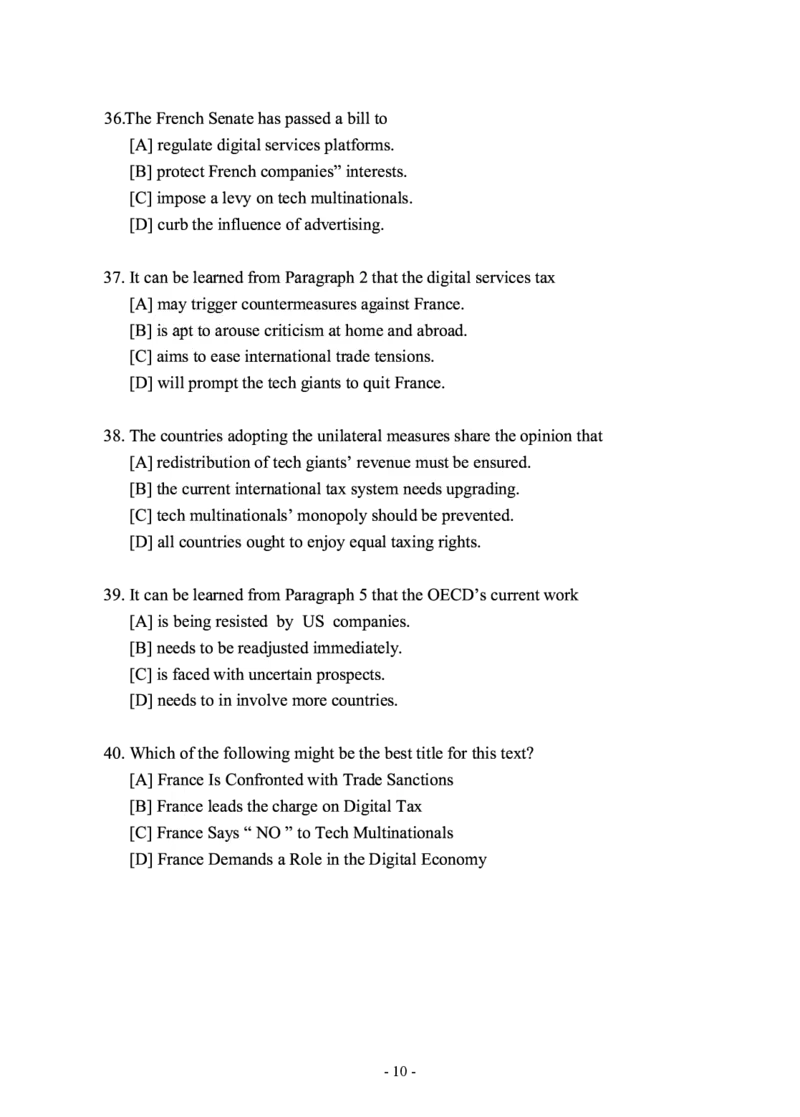 36.The French Senate has passed a bill to
[A] regulate digital services platforms.
[B] protect French companies" interests.
[C] impose a levy on tech multinationals.
[D] curb the influence of advertising.

37. It can be learned from Paragraph 2 that the digital services tax
[A] may trigger countermeasures against France.
[B] is apt to arouse criticism at home and abroad.
[C] aims to ease international trade tensions.
[D] will prompt the tech giants to quit France.

38. The countries adopting the unilateral measures share the opinion that
[A] redistribution of tech giants' revenue must be ensured.
[B] the current international tax system needs upgrading.
[C] tech multinationals' monopoly should be prevented.
[D] all countries ought to enjoy equal taxing rights.

39. It can be learned from Paragraph 5 that the OECD's current work
[A] is being resisted by US companies.
[B] needs to be readjusted immediately.
[C] is faced with uncertain prospects.
[D] needs to in involve more countries.

40. Which of the following might be the best title for this text?
[A] France Is Confronted with Trade Sanctions
[B] France leads the charge on Digital Tax
[C] France Says " NO " to Tech Multinationals
[D] France Demands a Role in the Digital Economy

- 10 -